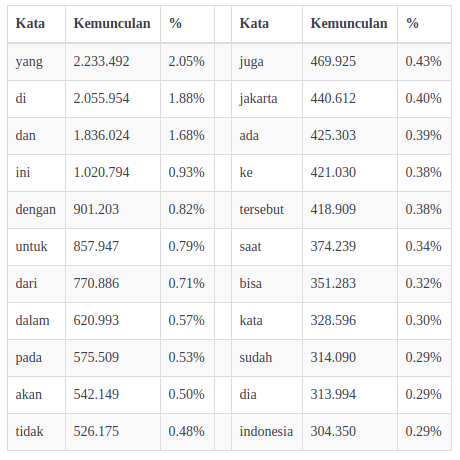 | Kata | Kemunculan | % | | Kata | Kemunculan | % |
|---|---|---|---|---|---|---|
| yang | 2.233.492 | 2.05% | | juga | 469.925 | 0.43% |
| di | 2.055.954 | 1.88% | | jakarta | 440.612 | 0.40% |
| dan | 1.836.024 | 1.68% | | ada | 425.303 | 0.39% |
| ini | 1.020.794 | 0.93% | | ke | 421.030 | 0.38% |
| dengan | 901.203 | 0.82% | | tersebut | 418.909 | 0.38% |
| untuk | 857.947 | 0.79% | | saat | 374.239 | 0.34% |
| dari | 770.886 | 0.71% | | bisa | 351.283 | 0.32% |
| dalam | 620.993 | 0.57% | | kata | 328.596 | 0.30% |
| pada | 575.509 | 0.53% | | sudah | 314.090 | 0.29% |
| akan | 542.149 | 0.50% | | dia | 313.994 | 0.29% |
| tidak | 526.175 | 0.48% | | indonesia | 304.350 | 0.29% |